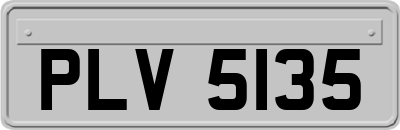 PLV 5135